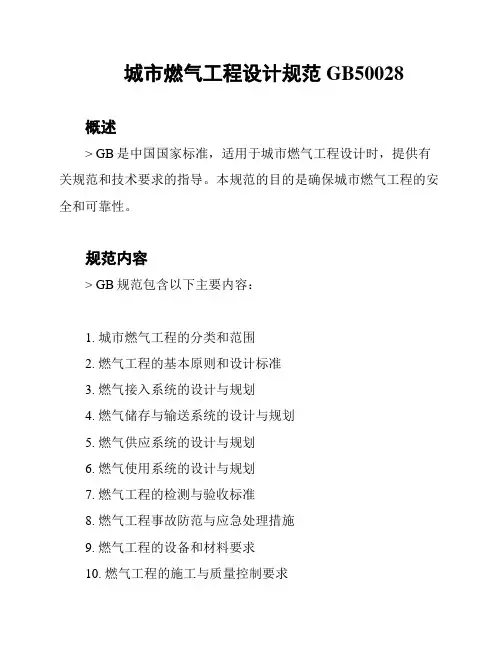 城市燃气工程设计规范 GB50028

概述

> GB 是中国国家标准，适用于城市燃气工程设计时，提供有关规范和技术要求的指导。本规范的目的是确保城市燃气工程的安全和可靠性。

规范内容

> GB 规范包含以下主要内容：

1. 城市燃气工程的分类和范围
2. 燃气工程的基本原则和设计标准
3. 燃气接入系统的设计与规划
4. 燃气储存与输送系统的设计与规划
5. 燃气供应系统的设计与规划
6. 燃气使用系统的设计与规划
7. 燃气工程的检测与验收标准
8. 燃气工程事故防范与应急处理措施
9. 燃气工程的设备和材料要求
10. 燃气工程的施工与质量控制要求